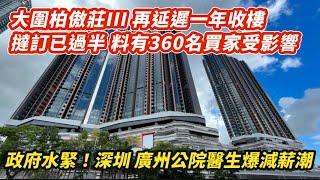 大圍柏傲莊III 再延遲一年收樓
撻訂已過半 料有360名買家受影響

政府水緊！深圳 廣州公院醫生爆減薪潮